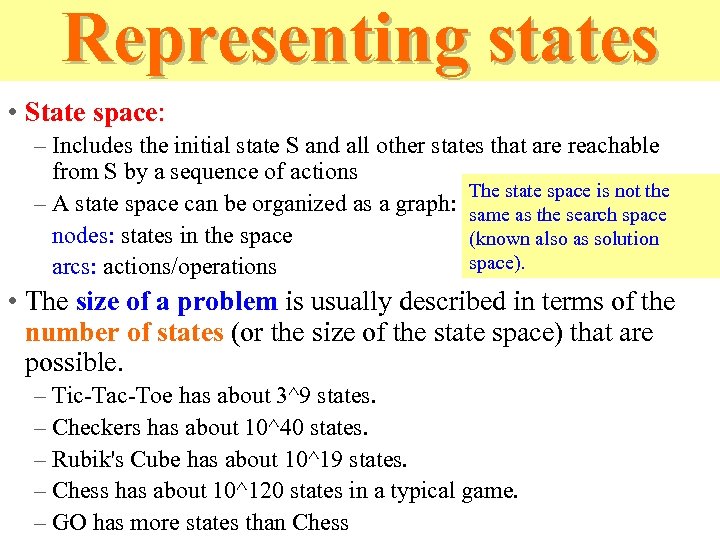 Representing states

• State space:
– Includes the initial state S and all other states that are reachable from S by a sequence of actions
– A state space can be organized as a graph:
nodes: states in the space
arcs: actions/operations

The state space is not the same as the search space (known also as solution space).

• The size of a problem is usually described in terms of the number of states (or the size of the state space) that are possible.
– Tic-Tac-Toe has about 3^9 states.
– Checkers has about 10^40 states.
– Rubik's Cube has about 10^19 states.
– Chess has about 10^120 states in a typical game.
– GO has more states than Chess